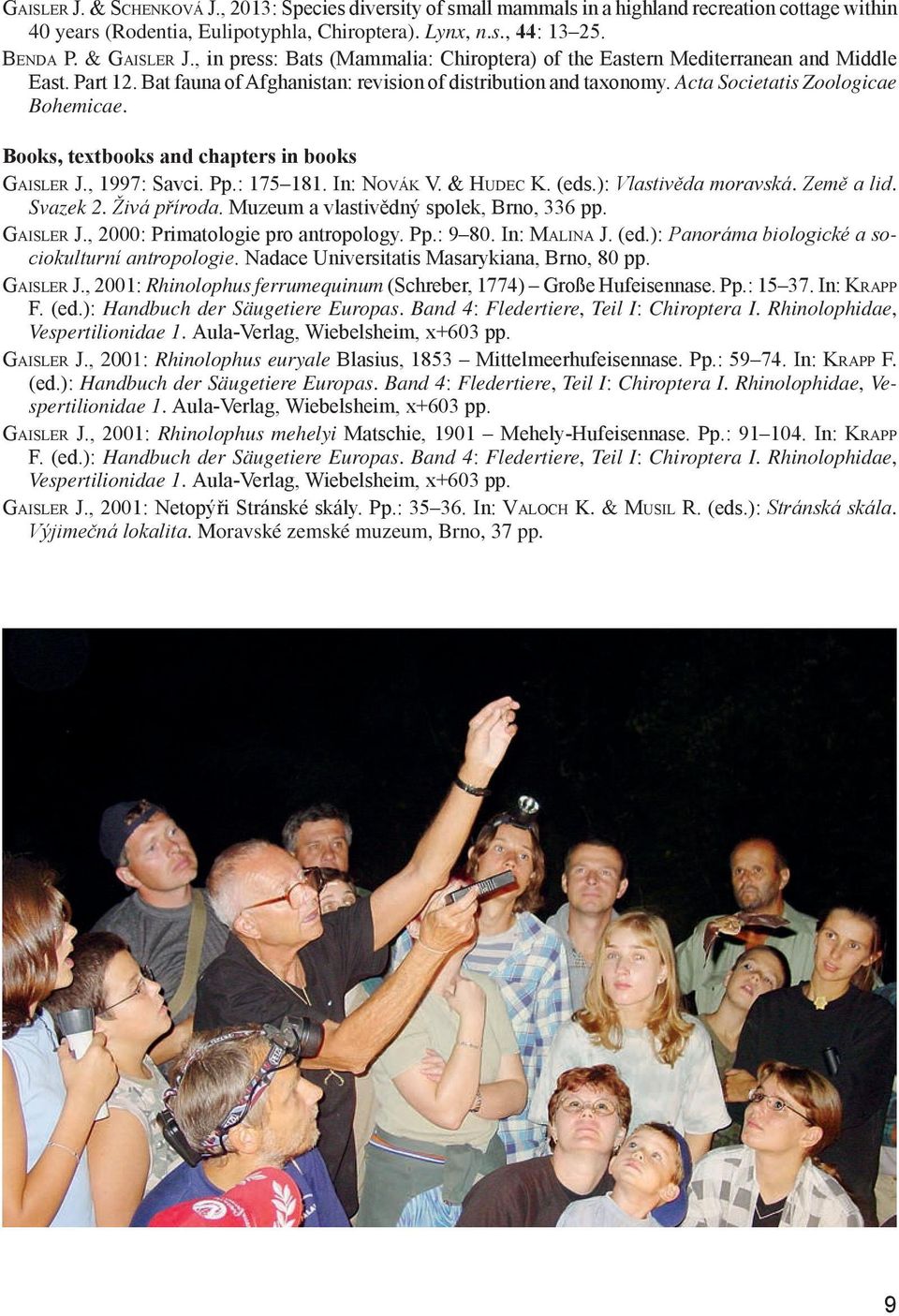 Gaisler J. & Schenková J., 2013: Species diversity of small mammals in a highland recreation cottage within 40 years (Rodentia, Eulipotyphla, Chiroptera). Lynx, n.s., 44: 13–25.

Benda P. & Gaisler J., in press: Bats (Mammalia: Chiroptera) of the Eastern Mediterranean and Middle East. Part 12. Bat fauna of Afghanistan: revision of distribution and taxonomy. Acta Societatis Zoologicae Bohemicae.

Books, textbooks and chapters in books

Gaisler J., 1997: Savci. Pp.: 175–181. In: Novák V. & Hudec K. (eds.): Vlastivěda moravská. Země a lid. Svazek 2. Živá příroda. Muzeum a vlastivědný spolek, Brno, 336 pp.

Gaisler J., 2000: Primatologie pro antropology. Pp.: 9–80. In: Malina J. (ed.): Panoráma biologické a sociokulturní antropologie. Nadace Universitatis Masarykiana, Brno, 80 pp.

Gaisler J., 2001: Rhinolophus ferrumequinum (Schreber, 1774) – Große Hufeisennase. Pp.: 15–37. In: Krapp F. (ed.): Handbuch der Säugetiere Europas. Band 4: Fledertiere, Teil I: Chiroptera I. Rhinolophidae, Vespertilionidae 1. Aula-Verlag, Wiebelsheim, x+603 pp.

Gaisler J., 2001: Rhinolophus euryale Blasius, 1853 – Mittelmeerhufeisennase. Pp.: 59–74. In: Krapp F. (ed.): Handbuch der Säugetiere Europas. Band 4: Fledertiere, Teil I: Chiroptera I. Rhinolophidae, Vespertilionidae 1. Aula-Verlag, Wiebelsheim, x+603 pp.

Gaisler J., 2001: Rhinolophus mehelyi Matschie, 1901 – Mehely-Hufeisennase. Pp.: 91–104. In: Krapp F. (ed.): Handbuch der Säugetiere Europas. Band 4: Fledertiere, Teil I: Chiroptera I. Rhinolophidae, Vespertilionidae 1. Aula-Verlag, Wiebelsheim, x+603 pp.

Gaisler J., 2001: Netopýři Stránské skály. Pp.: 35–36. In: Valoch K. & Musil R. (eds.): Stránská skála. Výjimečná lokalita. Moravské zemské muzeum, Brno, 37 pp.

9